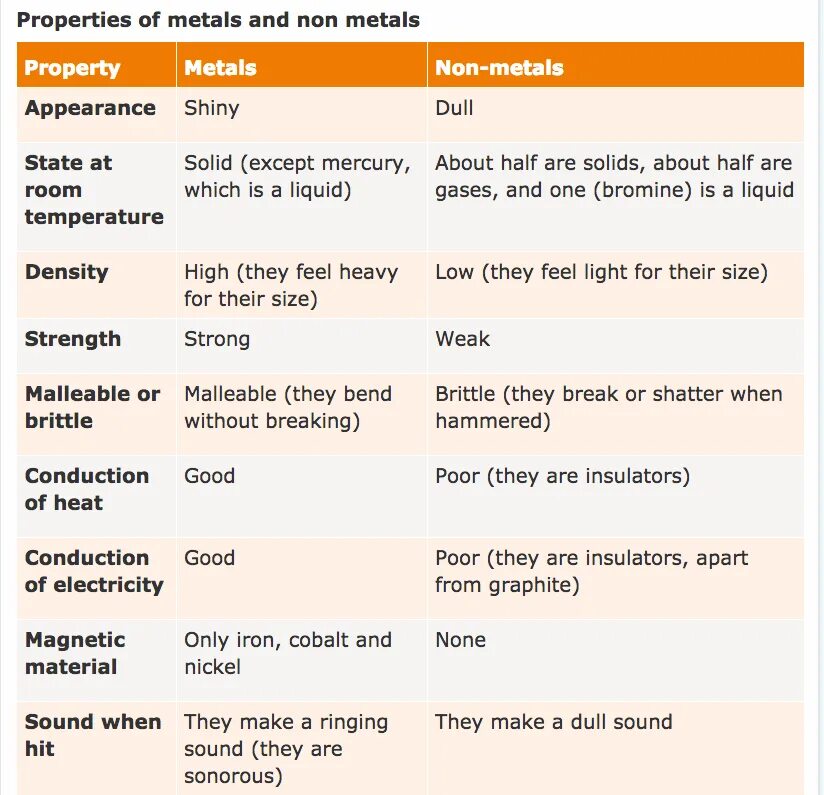 Properties of metals and non metals

| Property | Metals | Non-metals |
|---|---|---|
| Appearance | Shiny | Dull |
| State at room temperature | Solid (except mercury, which is a liquid) | About half are solids, about half are gases, and one (bromine) is a liquid |
| Density | High (they feel heavy for their size) | Low (they feel light for their size) |
| Strength | Strong | Weak |
| Malleable or brittle | Malleable (they bend without breaking) | Brittle (they break or shatter when hammered) |
| Conduction of heat | Good | Poor (they are insulators) |
| Conduction of electricity | Good | Poor (they are insulators, apart from graphite) |
| Magnetic material | Only iron, cobalt and nickel | None |
| Sound when hit | They make a ringing sound (they are sonorous) | They make a dull sound |